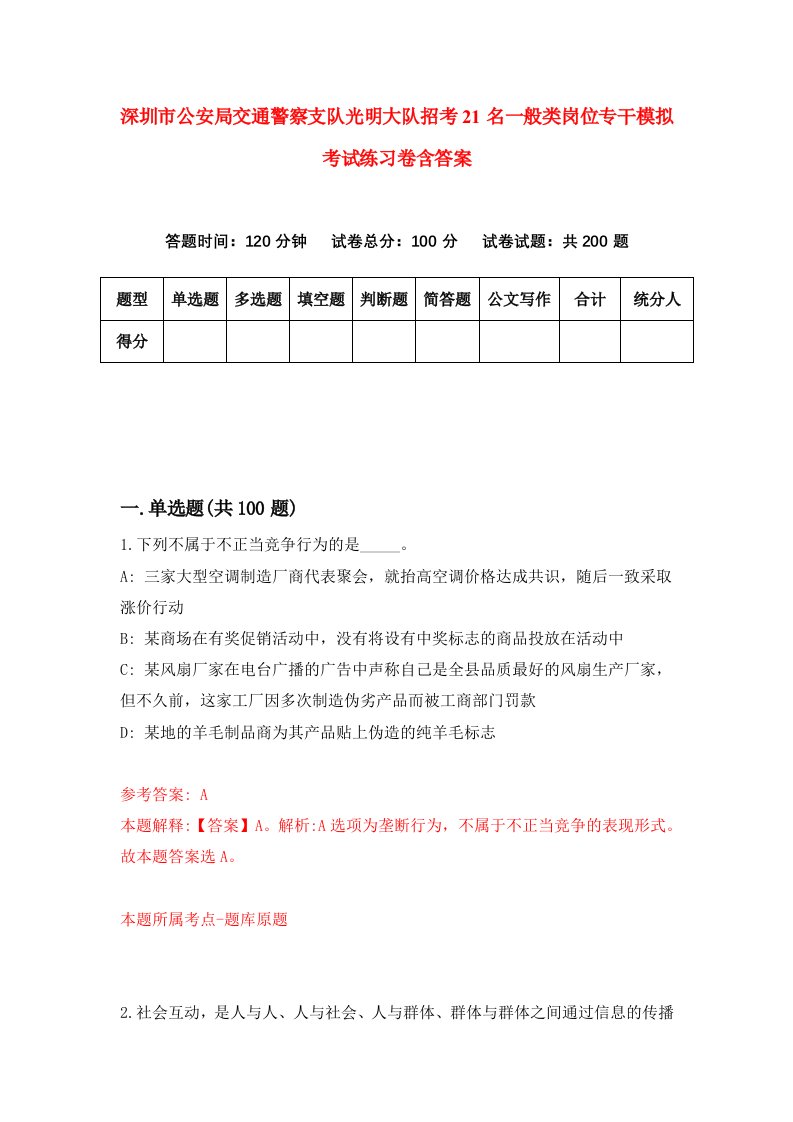 深圳市公安局交通警察支队光明大队招考21名一般类岗位专干模拟考试练习卷含答案

答题时间：120分钟　试卷总分：100分　试卷试题：共200题

| 题型 | 单选题 | 多选题 | 填空题 | 判断题 | 简答题 | 公文写作 | 合计 | 统分人 |
|---|---|---|---|---|---|---|---|---|
| 得分 | | | | | | | | |

一.单选题(共100题)

1.下列不属于不正当竞争行为的是_____。

A: 三家大型空调制造厂商代表聚会，就抬高空调价格达成共识，随后一致采取涨价行动

B: 某商场在有奖促销活动中，没有将设有中奖标志的商品投放在活动中

C: 某风扇厂家在电台广播的广告中声称自己是全县品质最好的风扇生产厂家，但不久前，这家工厂因多次制造伪劣产品而被工商部门罚款

D: 某地的羊毛制品商为其产品贴上伪造的纯羊毛标志

参考答案: A

本题解释:【答案】A。解析:A选项为垄断行为，不属于不正当竞争的表现形式。故本题答案选A。

本题所属考点-题库原题

2.社会互动，是人与人、人与社会、人与群体、群体与群体之间通过信息的传播